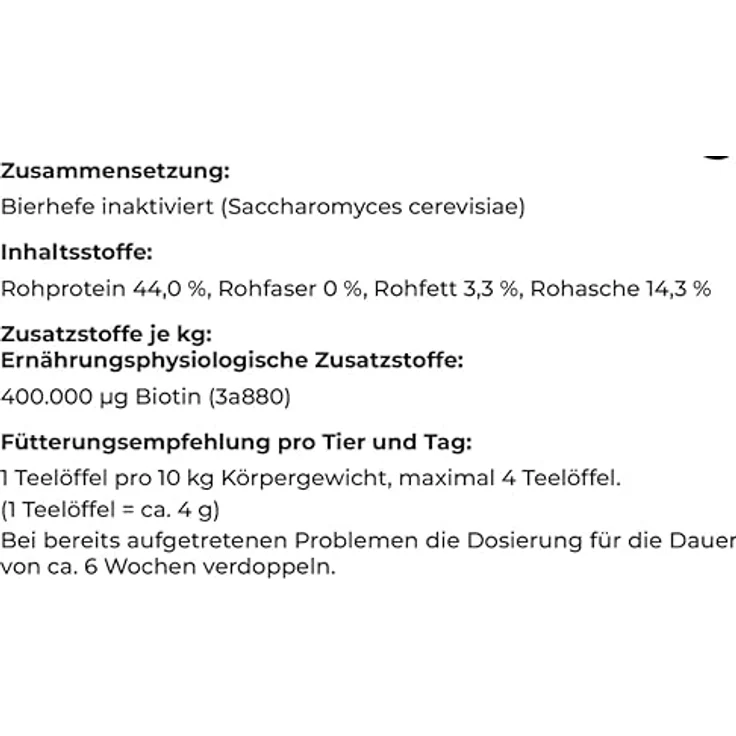 Zusammensetzung:
Bierhefe inaktiviert (Saccharomyces cerevisiae)

Inhaltsstoffe:
Rohprotein 44,0 %, Rohfaser 0 %, Rohfett 3,3 %, Rohasche 14,3 %

Zusatzstoffe je kg:
Ernährungsphysiologische Zusatzstoffe:
400.000 µg Biotin (3a880)

Fütterungsempfehlung pro Tier und Tag:
1 Teelöffel pro 10 kg Körpergewicht, maximal 4 Teelöffel.
(1 Teelöffel = ca. 4 g)
Bei bereits aufgetretenen Problemen die Dosierung für die Dauer von ca. 6 Wochen verdoppeln.